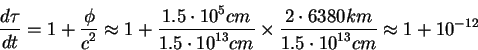 $\frac{d\tau}{dt} = 1 + \frac{\phi}{c^2} \approx 1 + \frac{1.5 \cdot 10^5 cm}{1.5 \cdot 10^{13} cm} \times \frac{2 \cdot 6380 km}{1.5 \cdot 10^{13} cm} \approx 1 + 10^{-12}$